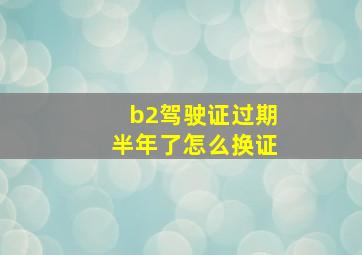 b2驾驶证过期
半年了怎么换证